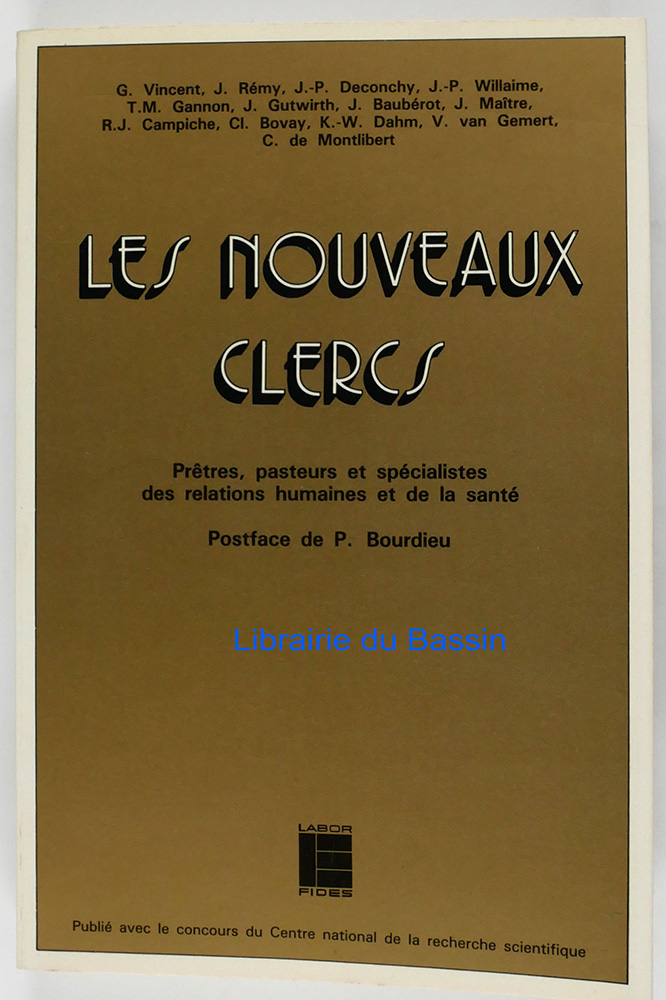 G. Vincent, J. Rémy, J.-P. Deconchy, J.-P. Willaime, T.M. Gannon, J. Gutwirth, J. Baubérot, J. Maître, R.J. Campiche, Cl. Bovay, K.-W. Dahm, V. van Gemert, C. de Montlibert

LES NOUVEAUX CLERCS

Prêtres, pasteurs et spécialistes des relations humaines et de la santé

Postface de P. Bourdieu

LABOR
FIDES

Publié avec le concours du Centre national de la recherche scientifique

Librairie du Bassin